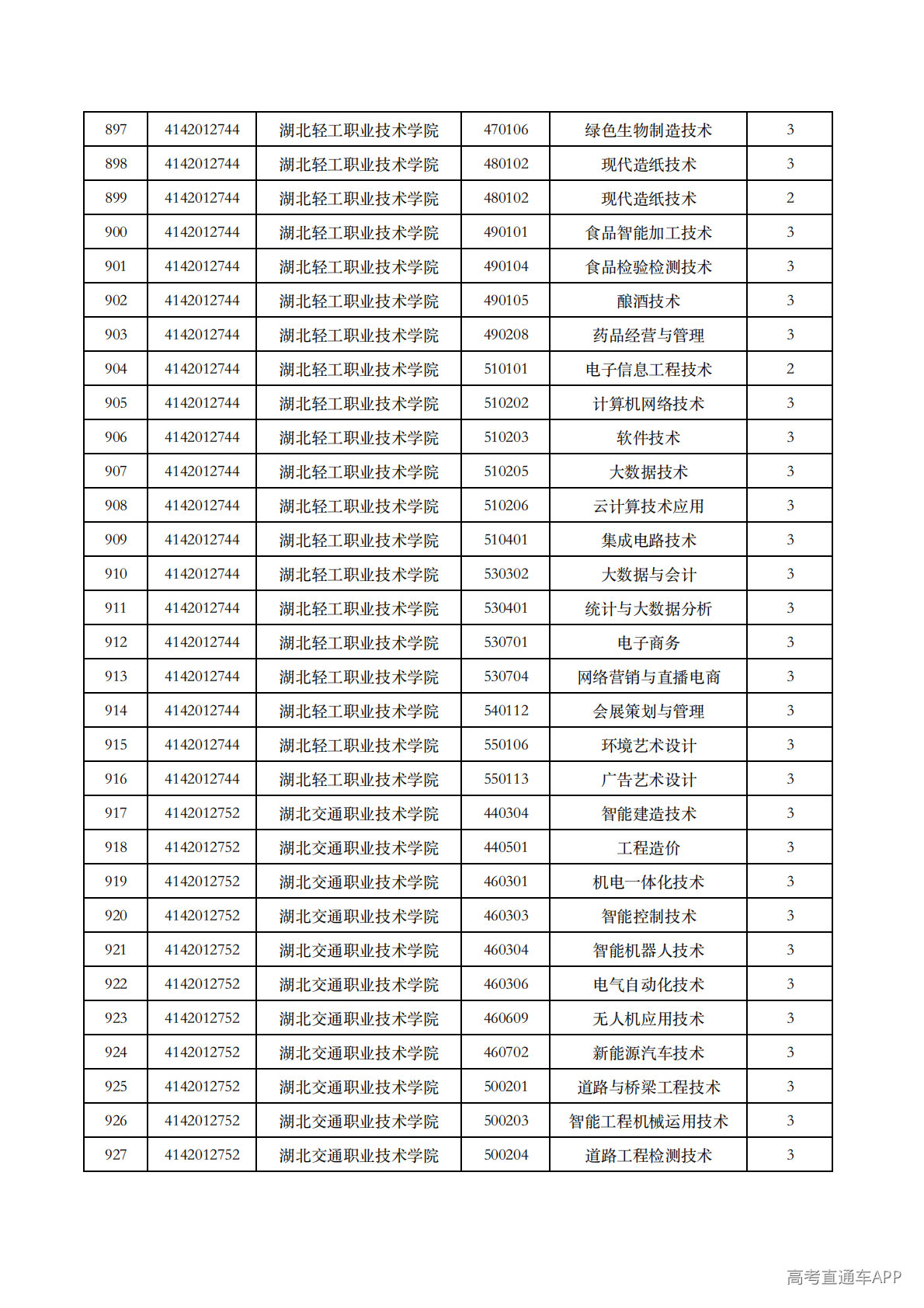 | 897 | 4142012744 | 湖北轻工职业技术学院 | 470106 | 绿色生物制造技术 | 3 |
|---|---|---|---|---|---|
| 898 | 4142012744 | 湖北轻工职业技术学院 | 480102 | 现代造纸技术 | 3 |
| 899 | 4142012744 | 湖北轻工职业技术学院 | 480102 | 现代造纸技术 | 2 |
| 900 | 4142012744 | 湖北轻工职业技术学院 | 490101 | 食品智能加工技术 | 3 |
| 901 | 4142012744 | 湖北轻工职业技术学院 | 490104 | 食品检验检测技术 | 3 |
| 902 | 4142012744 | 湖北轻工职业技术学院 | 490105 | 酿酒技术 | 3 |
| 903 | 4142012744 | 湖北轻工职业技术学院 | 490208 | 药品经营与管理 | 3 |
| 904 | 4142012744 | 湖北轻工职业技术学院 | 510101 | 电子信息工程技术 | 2 |
| 905 | 4142012744 | 湖北轻工职业技术学院 | 510202 | 计算机网络技术 | 3 |
| 906 | 4142012744 | 湖北轻工职业技术学院 | 510203 | 软件技术 | 3 |
| 907 | 4142012744 | 湖北轻工职业技术学院 | 510205 | 大数据技术 | 3 |
| 908 | 4142012744 | 湖北轻工职业技术学院 | 510206 | 云计算技术应用 | 3 |
| 909 | 4142012744 | 湖北轻工职业技术学院 | 510401 | 集成电路技术 | 3 |
| 910 | 4142012744 | 湖北轻工职业技术学院 | 530302 | 大数据与会计 | 3 |
| 911 | 4142012744 | 湖北轻工职业技术学院 | 530401 | 统计与大数据分析 | 3 |
| 912 | 4142012744 | 湖北轻工职业技术学院 | 530701 | 电子商务 | 3 |
| 913 | 4142012744 | 湖北轻工职业技术学院 | 530704 | 网络营销与直播电商 | 3 |
| 914 | 4142012744 | 湖北轻工职业技术学院 | 540112 | 会展策划与管理 | 3 |
| 915 | 4142012744 | 湖北轻工职业技术学院 | 550106 | 环境艺术设计 | 3 |
| 916 | 4142012744 | 湖北轻工职业技术学院 | 550113 | 广告艺术设计 | 3 |
| 917 | 4142012752 | 湖北交通职业技术学院 | 440304 | 智能建造技术 | 3 |
| 918 | 4142012752 | 湖北交通职业技术学院 | 440501 | 工程造价 | 3 |
| 919 | 4142012752 | 湖北交通职业技术学院 | 460301 | 机电一体化技术 | 3 |
| 920 | 4142012752 | 湖北交通职业技术学院 | 460303 | 智能控制技术 | 3 |
| 921 | 4142012752 | 湖北交通职业技术学院 | 460304 | 智能机器人技术 | 3 |
| 922 | 4142012752 | 湖北交通职业技术学院 | 460306 | 电气自动化技术 | 3 |
| 923 | 4142012752 | 湖北交通职业技术学院 | 460609 | 无人机应用技术 | 3 |
| 924 | 4142012752 | 湖北交通职业技术学院 | 460702 | 新能源汽车技术 | 3 |
| 925 | 4142012752 | 湖北交通职业技术学院 | 500201 | 道路与桥梁工程技术 | 3 |
| 926 | 4142012752 | 湖北交通职业技术学院 | 500203 | 智能工程机械运用技术 | 3 |
| 927 | 4142012752 | 湖北交通职业技术学院 | 500204 | 道路工程检测技术 | 3 |

高考直通车APP